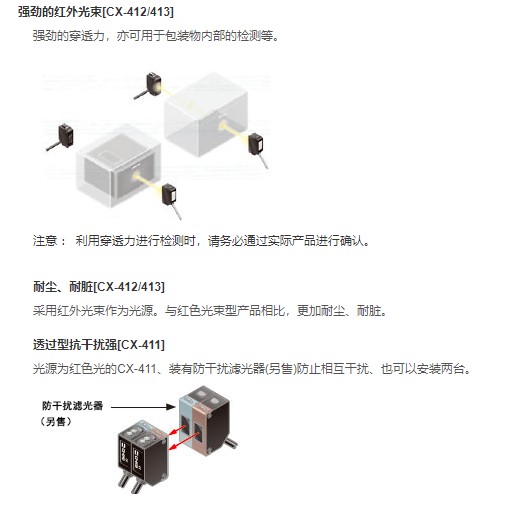 强劲的红外光束[CX-412/413]

强劲的穿透力，亦可用于包装物内部的检测等。

注意： 利用穿透力进行检测时，请务必通过实际产品进行确认。

耐尘、耐脏[CX-412/413]

采用红外光束作为光源。与红色光束型产品相比，更加耐尘、耐脏。

透过型抗干扰强[CX-411]

光源为红色光的CX-411、装有防干扰滤光器(另售)防止相互干扰、也可以安装两台。

防干扰滤光器
（另售）